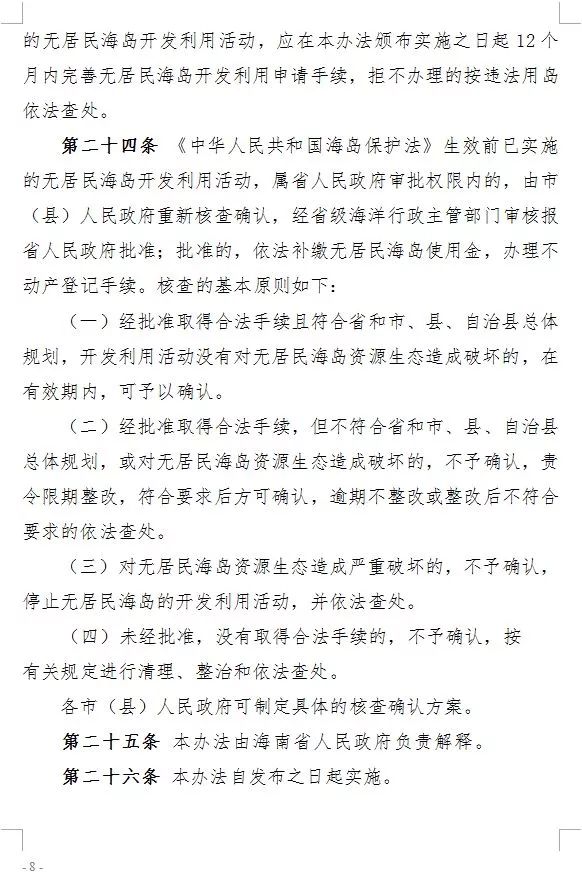 的无居民海岛开发利用活动，应在本办法颁布实施之日起 12 个月内完善无居民海岛开发利用申请手续，拒不办理的按违法用岛依法查处。

第二十四条 《中华人民共和国海岛保护法》生效前已实施的无居民海岛开发利用活动，属省人民政府审批权限内的，由市（县）人民政府重新核查确认，经省级海洋行政主管部门审核报省人民政府批准；批准的，依法补缴无居民海岛使用金，办理不动产登记手续。核查的基本原则如下：

（一）经批准取得合法手续且符合省和市、县、自治县总体规划，开发利用活动没有对无居民海岛资源生态造成破坏的，在有效期内，可予以确认。

（二）经批准取得合法手续，但不符合省和市、县、自治县总体规划，或对无居民海岛资源生态造成破坏的，不予确认，责令限期整改，符合要求后方可确认，逾期不整改或整改后不符合要求的依法查处。

（三）对无居民海岛资源生态造成严重破坏的，不予确认，停止无居民海岛的开发利用活动，并依法查处。

（四）未经批准，没有取得合法手续的，不予确认，按有关规定进行清理、整治和依法查处。

各市（县）人民政府可制定具体的核查确认方案。

第二十五条 本办法由海南省人民政府负责解释。

第二十六条 本办法自发布之日起实施。

- 8 -